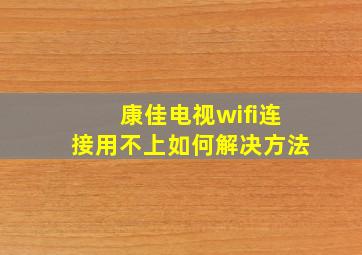 康佳电视wifi连接用不上如何解决方法